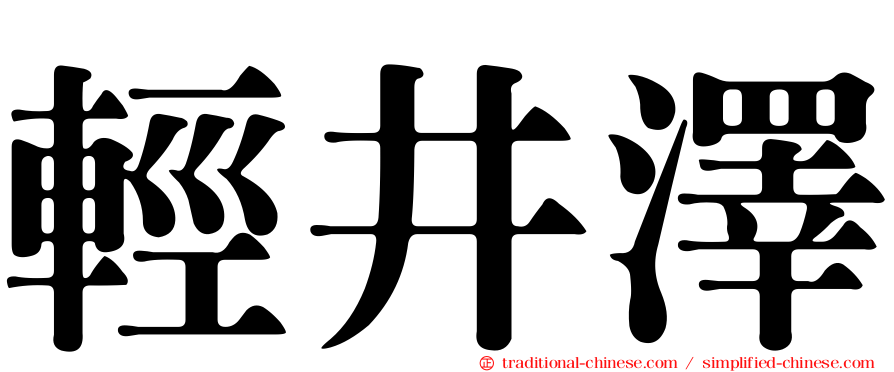 輕井澤

㊣ traditional-chinese.com / simplified-chinese.com